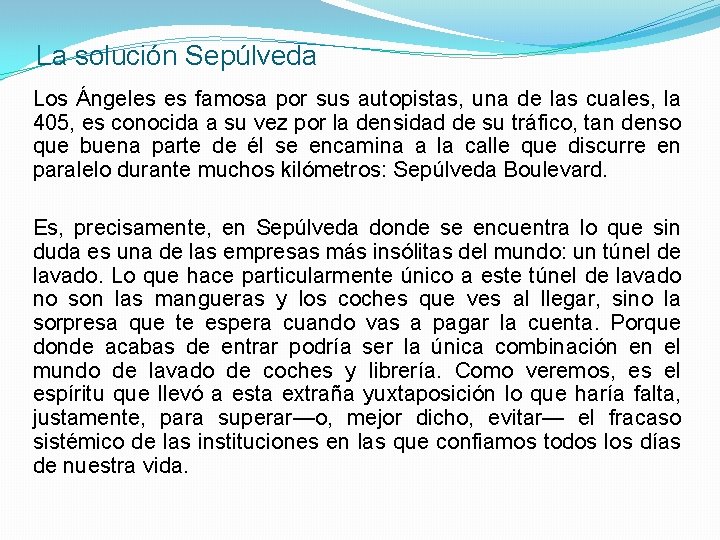 La solución Sepúlveda

Los Ángeles es famosa por sus autopistas, una de las cuales, la 405, es conocida a su vez por la densidad de su tráfico, tan denso que buena parte de él se encamina a la calle que discurre en paralelo durante muchos kilómetros: Sepúlveda Boulevard.

Es, precisamente, en Sepúlveda donde se encuentra lo que sin duda es una de las empresas más insólitas del mundo: un túnel de lavado. Lo que hace particularmente único a este túnel de lavado no son las mangueras y los coches que ves al llegar, sino la sorpresa que te espera cuando vas a pagar la cuenta. Porque donde acabas de entrar podría ser la única combinación en el mundo de lavado de coches y librería. Como veremos, es el espíritu que llevó a esta extraña yuxtaposición lo que haría falta, justamente, para superar—o, mejor dicho, evitar— el fracaso sistémico de las instituciones en las que confiamos todos los días de nuestra vida.